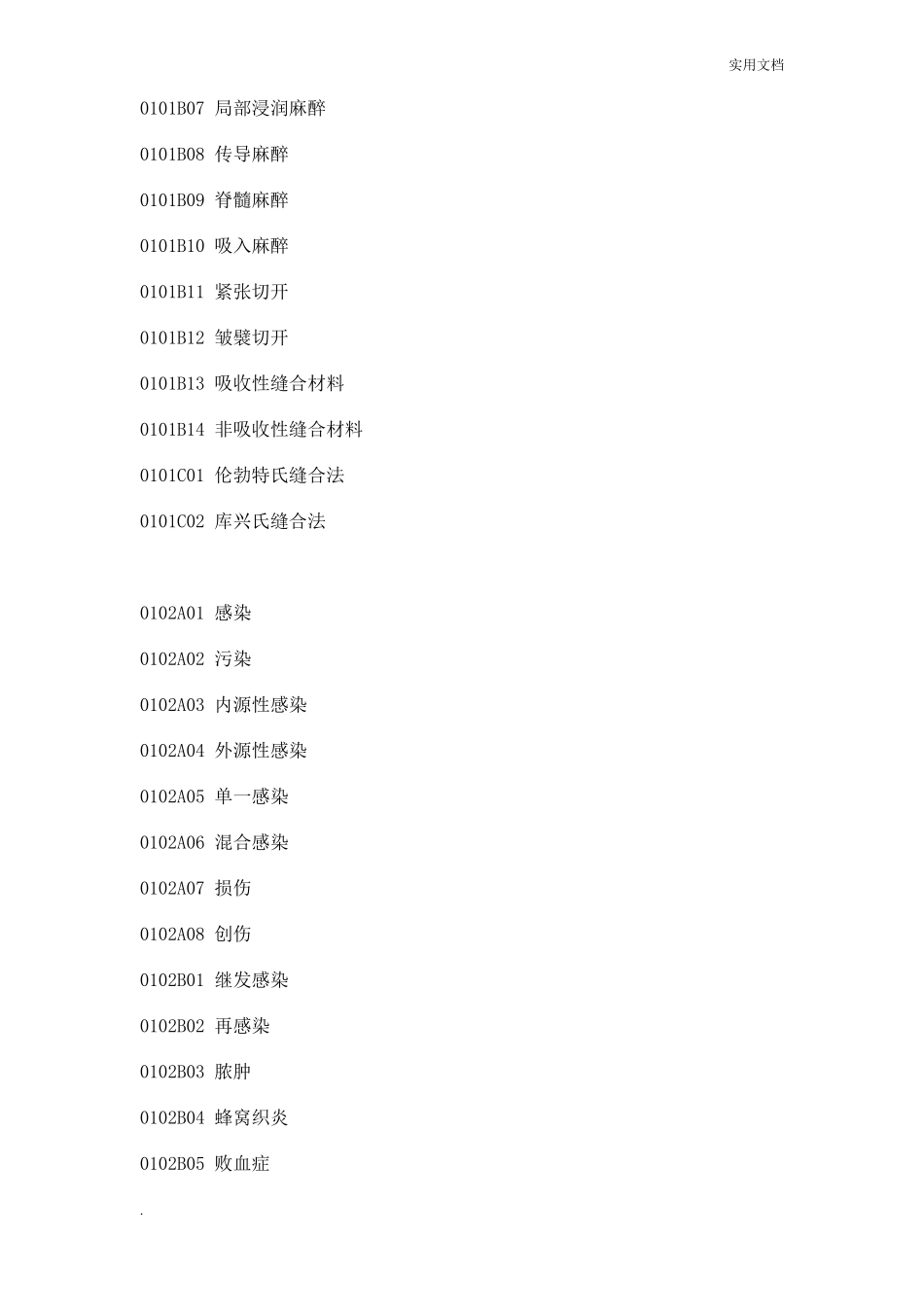 实用文档

0101B07 局部浸润麻醉

0101B08 传导麻醉

0101B09 脊髓麻醉

0101B10 吸入麻醉

0101B11 紧张切开

0101B12 皱襞切开

0101B13 吸收性缝合材料

0101B14 非吸收性缝合材料

0101C01 伦勃特氏缝合法

0101C02 库兴氏缝合法

0102A01 感染

0102A02 污染

0102A03 内源性感染

0102A04 外源性感染

0102A05 单一感染

0102A06 混合感染

0102A07 损伤

0102A08 创伤

0102B01 继发感染

0102B02 再感染

0102B03 脓肿

0102B04 蜂窝织炎

0102B05 败血症

.